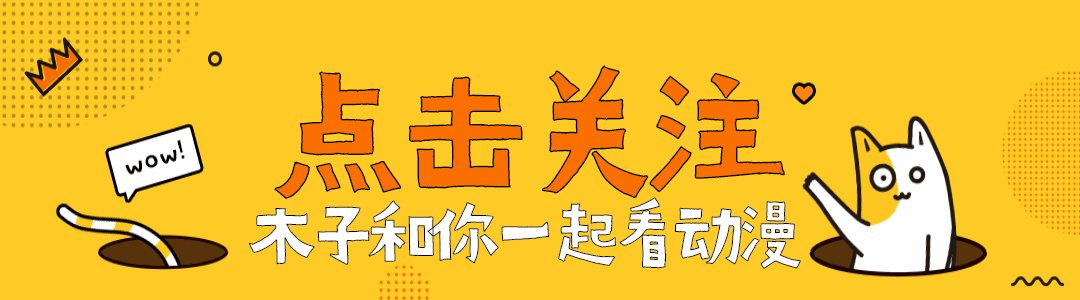 wow!

点击关注

木子和你一起看动漫